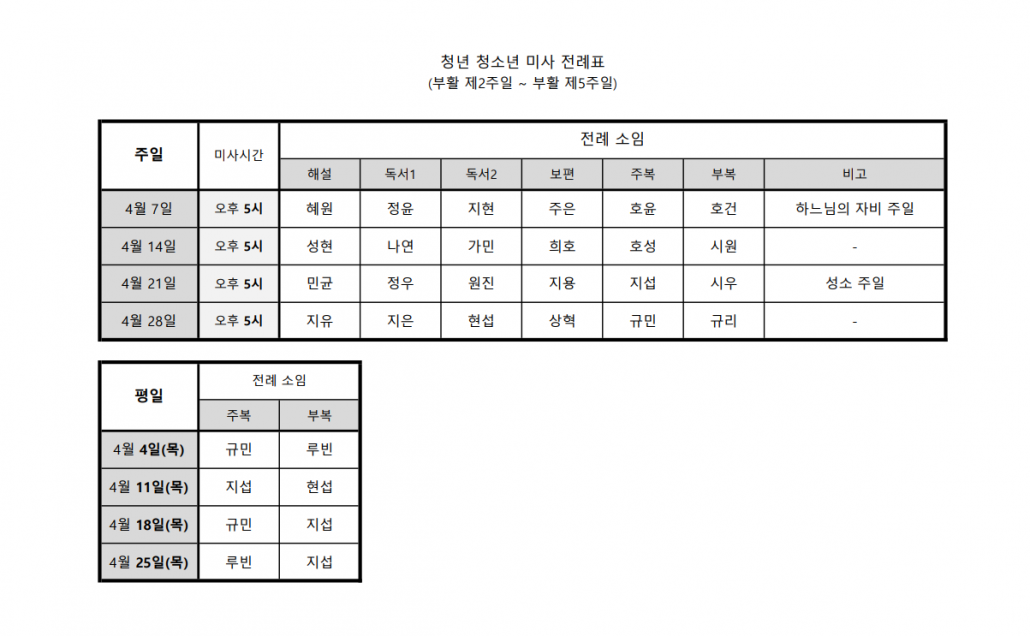 청년 청소년 미사 전례표
(부활 제2주일 ~ 부활 제5주일)

| 주일 | 미사시간 | 전례 소임 | | | | | | |
|---|---|---|---|---|---|---|---|---|
| | | 해설 | 독서1 | 독서2 | 보편 | 주복 | 부복 | 비고 |
| 4월 7일 | 오후 5시 | 혜원 | 정윤 | 지현 | 주은 | 호윤 | 호건 | 하느님의 자비 주일 |
| 4월 14일 | 오후 5시 | 성현 | 나연 | 가민 | 희호 | 호성 | 시원 | - |
| 4월 21일 | 오후 5시 | 민균 | 정우 | 원진 | 지용 | 지섭 | 시우 | 성소 주일 |
| 4월 28일 | 오후 5시 | 지유 | 지은 | 현섭 | 상혁 | 규민 | 규리 | - |

| 평일 | 전례 소임 | |
|---|---|---|
| | 주복 | 부복 |
| 4월 4일(목) | 규민 | 루빈 |
| 4월 11일(목) | 지섭 | 현섭 |
| 4월 18일(목) | 규민 | 지섭 |
| 4월 25일(목) | 루빈 | 지섭 |